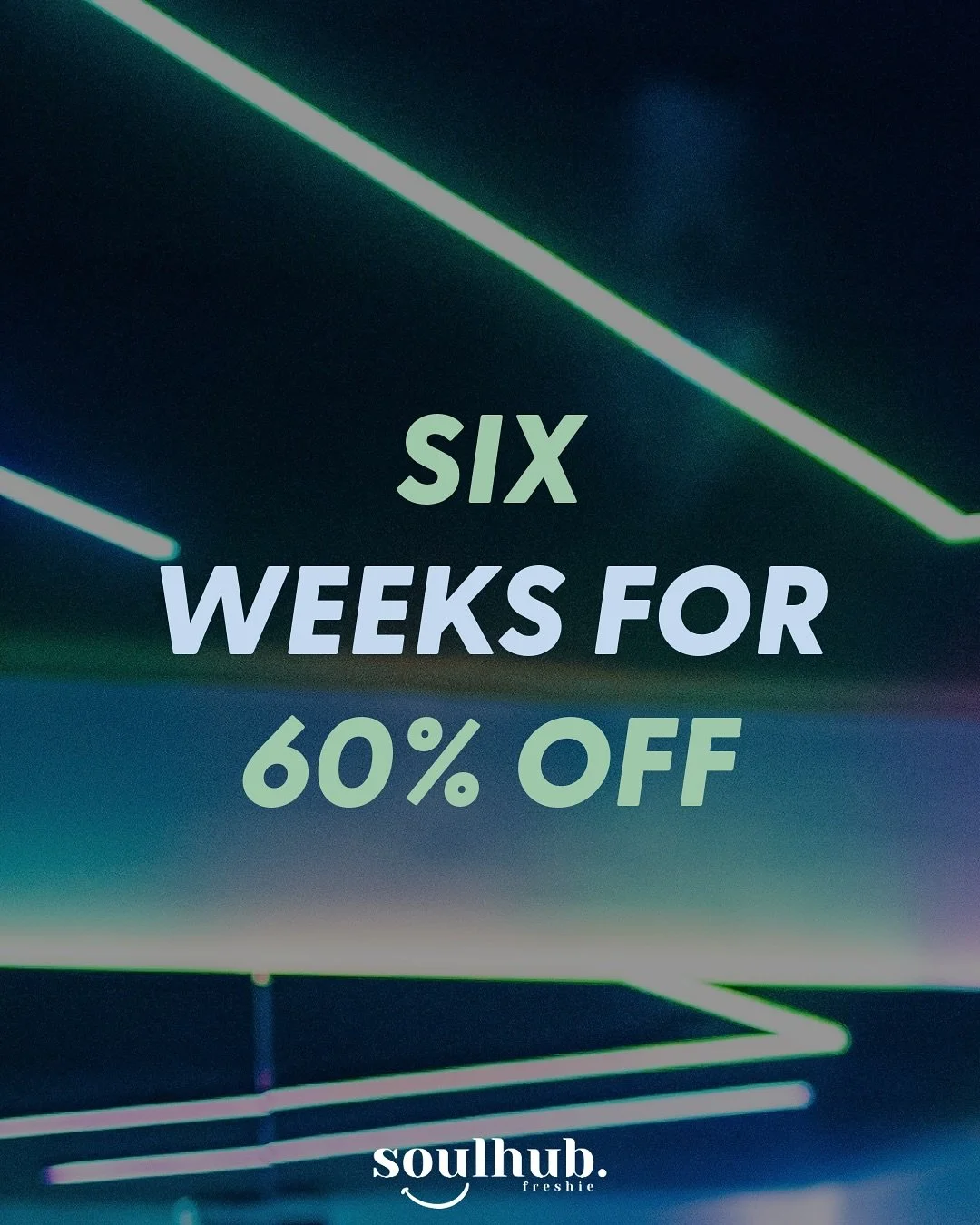 SIX
WEEKS FOR
60% OFF

soulhub.
freshie